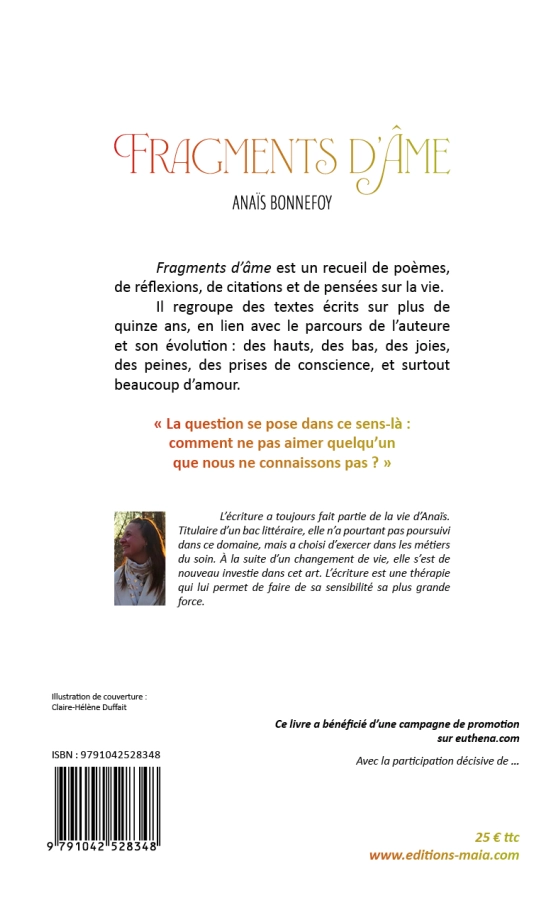 FRAGMENTS D'ÂME

ANAÏS BONNEFOY

Fragments d'âme est un recueil de poèmes, de réflexions, de citations et de pensées sur la vie.

Il regroupe des textes écrits sur plus de quinze ans, en lien avec le parcours de l'auteure et son évolution : des hauts, des bas, des joies, des peines, des prises de conscience, et surtout beaucoup d'amour.

« La question se pose dans ce sens-là : comment ne pas aimer quelqu'un que nous ne connaissons pas ? »

L'écriture a toujours fait partie de la vie d'Anaïs. Titulaire d'un bac littéraire, elle n'a pourtant pas poursuivi dans ce domaine, mais a choisi d'exercer dans les métiers du soin. À la suite d'un changement de vie, elle s'est de nouveau investie dans cet art. L'écriture est une thérapie qui lui permet de faire de sa sensibilité sa plus grande force.

Illustration de couverture :
Claire-Hélène Duffait

Ce livre a bénéficié d'une campagne de promotion sur euthena.com

Avec la participation décisive de ...

ISBN : 9791042528348

9 791042 528348

25 € ttc
www.editions-maia.com